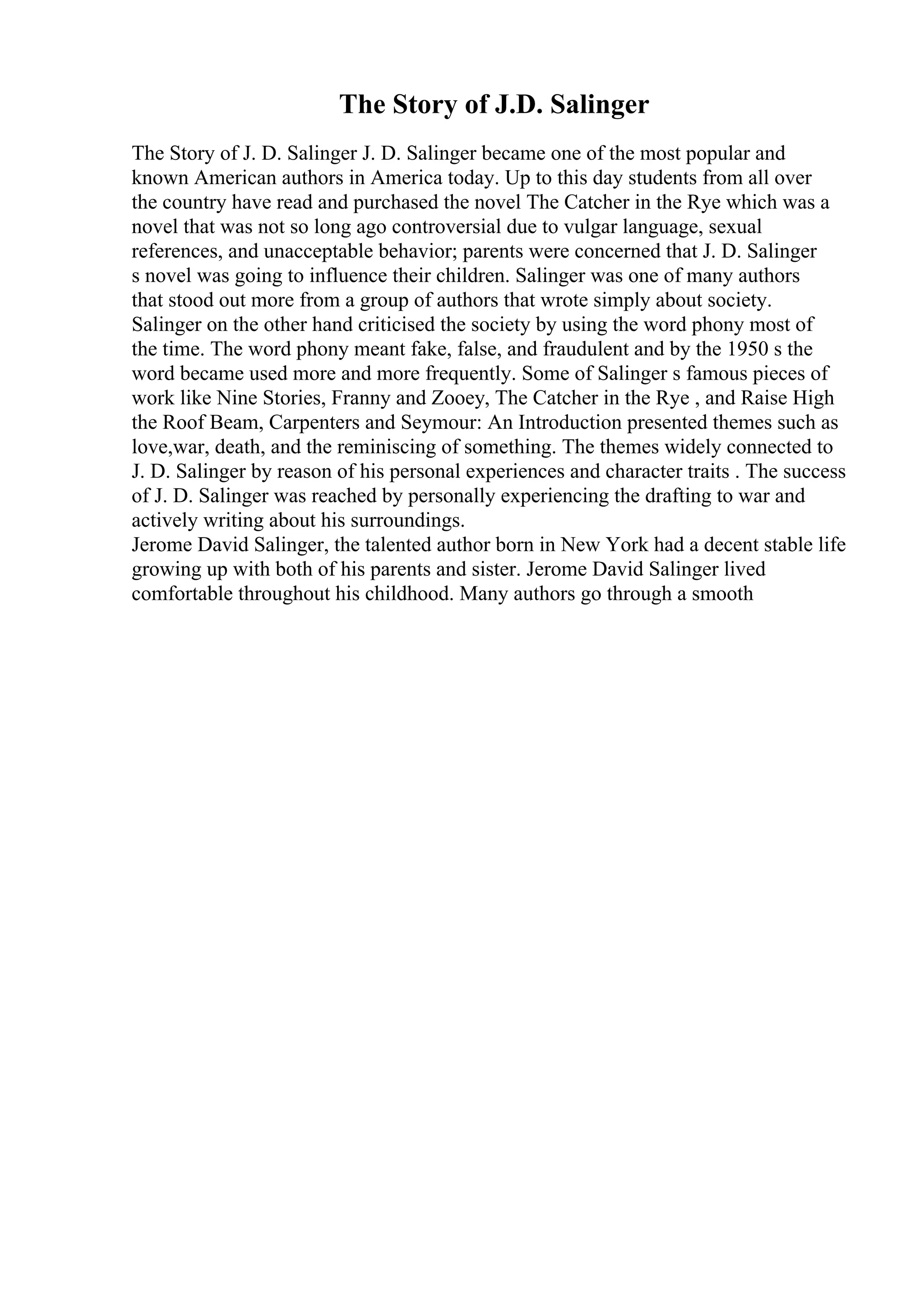 The Story of J.D. Salinger

The Story of J. D. Salinger J. D. Salinger became one of the most popular and known American authors in America today. Up to this day students from all over the country have read and purchased the novel The Catcher in the Rye which was a novel that was not so long ago controversial due to vulgar language, sexual references, and unacceptable behavior; parents were concerned that J. D. Salinger s novel was going to influence their children. Salinger was one of many authors that stood out more from a group of authors that wrote simply about society. Salinger on the other hand criticised the society by using the word phony most of the time. The word phony meant fake, false, and fraudulent and by the 1950 s the word became used more and more frequently. Some of Salinger s famous pieces of work like Nine Stories, Franny and Zooey, The Catcher in the Rye , and Raise High the Roof Beam, Carpenters and Seymour: An Introduction presented themes such as love,war, death, and the reminiscing of something. The themes widely connected to J. D. Salinger by reason of his personal experiences and character traits . The success of J. D. Salinger was reached by personally experiencing the drafting to war and actively writing about his surroundings.
Jerome David Salinger, the talented author born in New York had a decent stable life growing up with both of his parents and sister. Jerome David Salinger lived comfortable throughout his childhood. Many authors go through a smooth